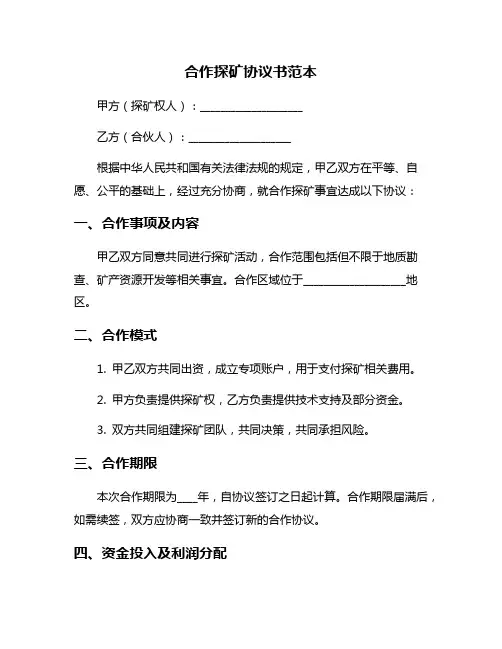 合作探矿协议书范本

甲方（探矿权人）：__________________

乙方（合伙人）：__________________

根据中华人民共和国有关法律法规的规定，甲乙双方在平等、自愿、公平的基础上，经过充分协商，就合作探矿事宜达成以下协议：

一、合作事项及内容

甲乙双方同意共同进行探矿活动，合作范围包括但不限于地质勘查、矿产资源开发等相关事宜。合作区域位于__________________地区。

二、合作模式

1. 甲乙双方共同出资，成立专项账户，用于支付探矿相关费用。

2. 甲方负责提供探矿权，乙方负责提供技术支持及部分资金。

3. 双方共同组建探矿团队，共同决策，共同承担风险。

三、合作期限

本次合作期限为____年，自协议签订之日起计算。合作期限届满后，如需续签，双方应协商一致并签订新的合作协议。

四、资金投入及利润分配